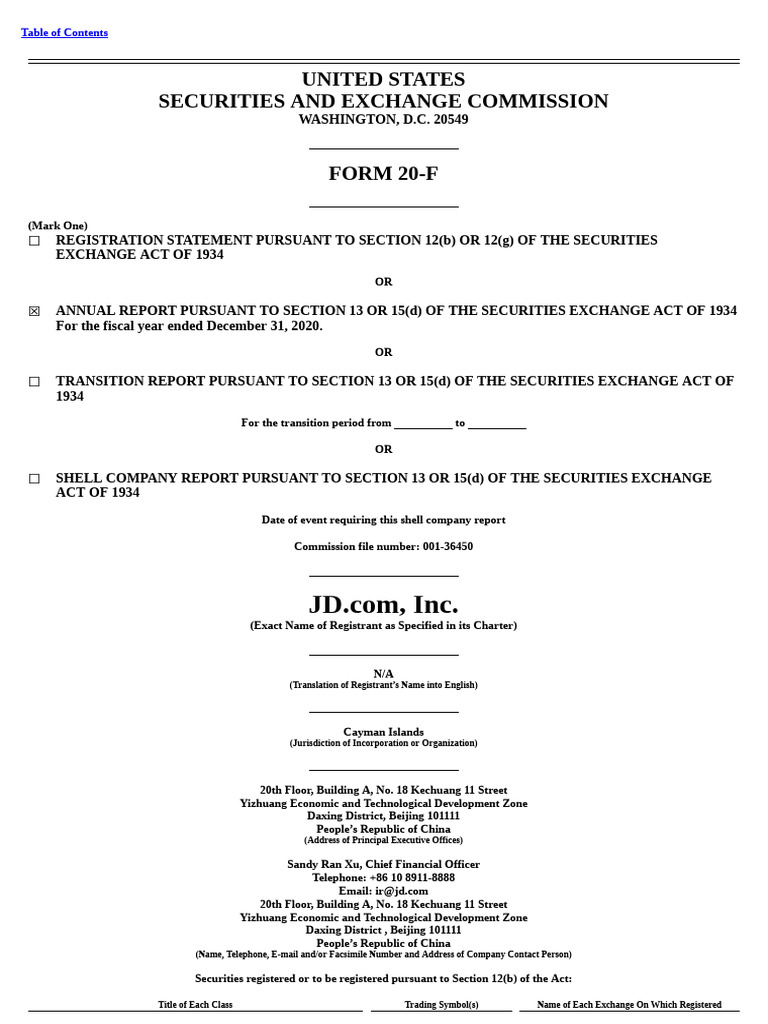 Table of Contents

UNITED STATES
SECURITIES AND EXCHANGE COMMISSION
WASHINGTON, D.C. 20549

FORM 20-F

(Mark One)
☐ REGISTRATION STATEMENT PURSUANT TO SECTION 12(b) OR 12(g) OF THE SECURITIES EXCHANGE ACT OF 1934

OR

☒ ANNUAL REPORT PURSUANT TO SECTION 13 OR 15(d) OF THE SECURITIES EXCHANGE ACT OF 1934
For the fiscal year ended December 31, 2020.

OR

☐ TRANSITION REPORT PURSUANT TO SECTION 13 OR 15(d) OF THE SECURITIES EXCHANGE ACT OF 1934

For the transition period from __________ to __________

OR

☐ SHELL COMPANY REPORT PURSUANT TO SECTION 13 OR 15(d) OF THE SECURITIES EXCHANGE ACT OF 1934

Date of event requiring this shell company report

Commission file number: 001-36450

JD.com, Inc.
(Exact Name of Registrant as Specified in its Charter)

N/A
(Translation of Registrant's Name into English)

Cayman Islands
(Jurisdiction of Incorporation or Organization)

20th Floor, Building A, No. 18 Kechuang 11 Street
Yizhuang Economic and Technological Development Zone
Daxing District, Beijing 101111
People's Republic of China
(Address of Principal Executive Offices)

Sandy Ran Xu, Chief Financial Officer
Telephone: +86 10 8911-8888
Email: ir@jd.com
20th Floor, Building A, No. 18 Kechuang 11 Street
Yizhuang Economic and Technological Development Zone
Daxing District , Beijing 101111
People's Republic of China
(Name, Telephone, E-mail and/or Facsimile Number and Address of Company Contact Person)

Securities registered or to be registered pursuant to Section 12(b) of the Act:

| Title of Each Class | Trading Symbol(s) | Name of Each Exchange On Which Registered |
|---|---|---|